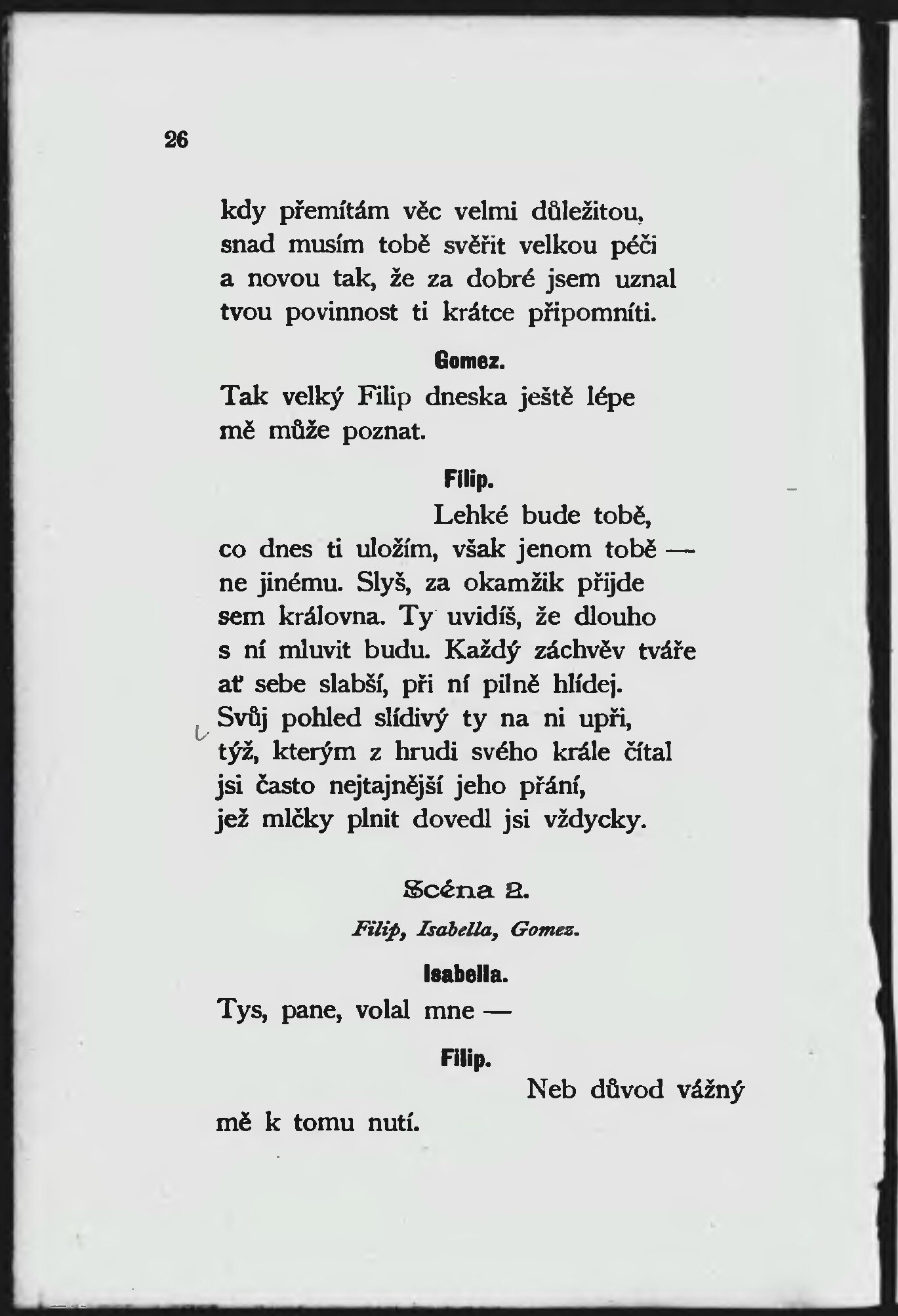 26

kdy přemítám věc velmi důležitou, snad musím tobě svěřit velkou péči a novou tak, že za dobré jsem uznal tvou povinnost ti krátce připomníti.

Gomez.

Tak velký Filip dneska ještě lépe mě může poznat.

Filip.

Lehké bude tobě, co dnes ti uložím, však jenom tobě — ne jinému. Slyš, za okamžik přijde sem královna. Ty uvidíš, že dlouho s ní mluvit budu. Každý záchvěv tváře ať sebe slabší, při ní pilně hlídej. Svůj pohled slídivý ty na ni upři, týž, kterým z hrudi svého krále čítal jsi často nejtajnější jeho přání, jež mlčky plnit dovedl jsi vždycky.

Scéna 2.

Filip, Isabella, Gomez.

Isabella.

Tys, pane, volal mne —

Filip.

Neb důvod vážný mě k tomu nutí.